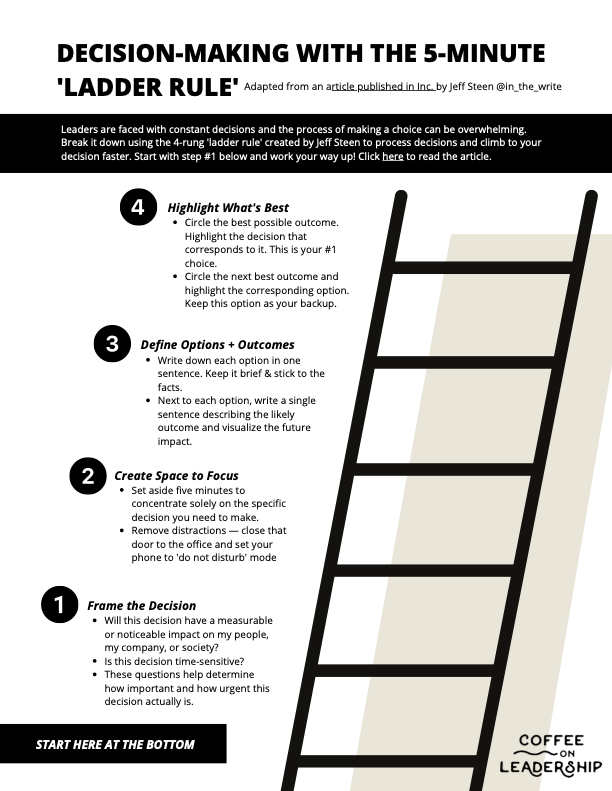 DECISION-MAKING WITH THE 5-MINUTE 'LADDER RULE' Adapted from an article published in Inc. by Jeff Steen @in_the_write

Leaders are faced with constant decisions and the process of making a choice can be overwhelming. Break it down using the 4-rung 'ladder rule' created by Jeff Steen to process decisions and climb to your decision faster. Start with step #1 below and work your way up! Click here to read the article.

4 Highlight What's Best
- Circle the best possible outcome. Highlight the decision that corresponds to it. This is your #1 choice.
- Circle the next best outcome and highlight the corresponding option. Keep this option as your backup.

3 Define Options + Outcomes
- Write down each option in one sentence. Keep it brief & stick to the facts.
- Next to each option, write a single sentence describing the likely outcome and visualize the future impact.

2 Create Space to Focus
- Set aside five minutes to concentrate solely on the specific decision you need to make.
- Remove distractions — close that door to the office and set your phone to 'do not disturb' mode

1 Frame the Decision
- Will this decision have a measurable or noticeable impact on my people, my company, or society?
- Is this decision time-sensitive?
- These questions help determine how important and how urgent this decision actually is.

START HERE AT THE BOTTOM

COFFEE ON LEADERSHIP